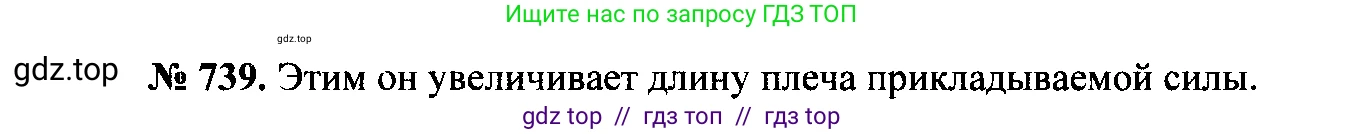 Ищите нас по запросу ГДЗ ТОП

gdz.top

gdz.top

№ 739. Этим он увеличивает длину плеча прикладываемой силы.

gdz top // гдз топ // гдз top